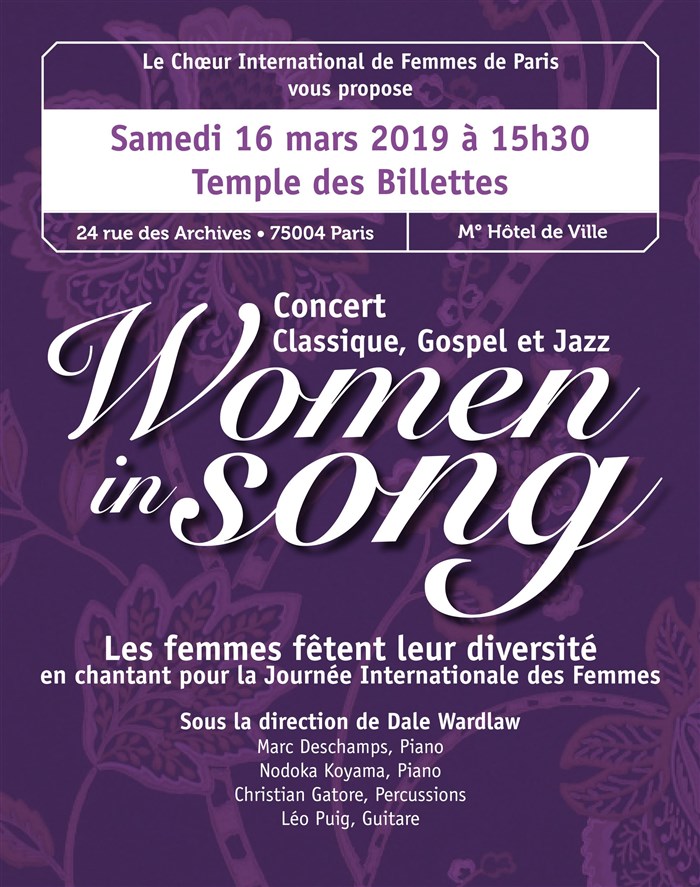 Le Chœur International de Femmes de Paris
vous propose

Samedi 16 mars 2019 à 15h30
Temple des Billettes

24 rue des Archives • 75004 Paris

M° Hôtel de Ville

Concert
Classique, Gospel et Jazz

Women in song

Les femmes fêtent leur diversité
en chantant pour la Journée Internationale des Femmes

Sous la direction de Dale Wardlaw
Marc Deschamps, Piano
Nodoka Koyama, Piano
Christian Gatore, Percussions
Léo Puig, Guitare